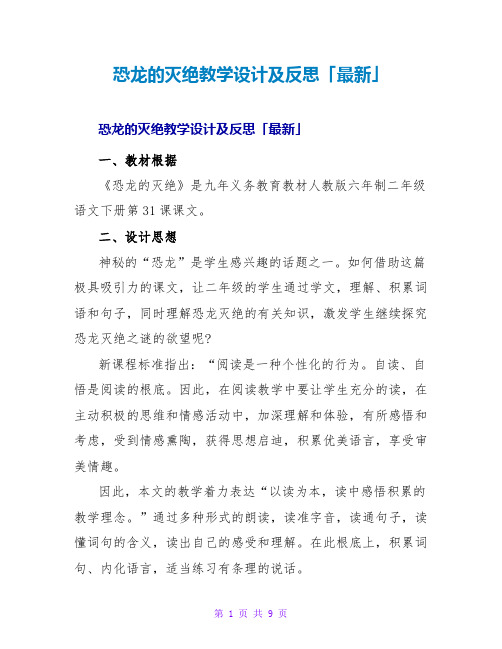 恐龙的灭绝教学设计及反思「最新」

恐龙的灭绝教学设计及反思「最新」

一、教材根据

《恐龙的灭绝》是九年义务教育教材人教版六年制二年级语文下册第31课课文。

二、设计思想

神秘的“恐龙”是学生感兴趣的话题之一。如何借助这篇极具吸引力的课文，让二年级的学生通过学文，理解、积累词语和句子，同时理解恐龙灭绝的有关知识，激发学生继续探究恐龙灭绝之谜的欲望呢?

新课程标准指出：“阅读是一种个性化的行为。自读、自悟是阅读的根底。因此，在阅读教学中要让学生充分的读，在主动积极的思维和情感活动中，加深理解和体验，有所感悟和考虑，受到情感熏陶，获得思想启迪，积累优美语言，享受审美情趣。

因此，本文的教学着力表达“以读为本，读中感悟积累的教学理念。”通过多种形式的朗读，读准字音，读通句子，读懂词句的含义，读出自己的感受和理解。在此根底上，积累词句、内化语言，适当练习有条理的说话。

第 1 页 共 9 页